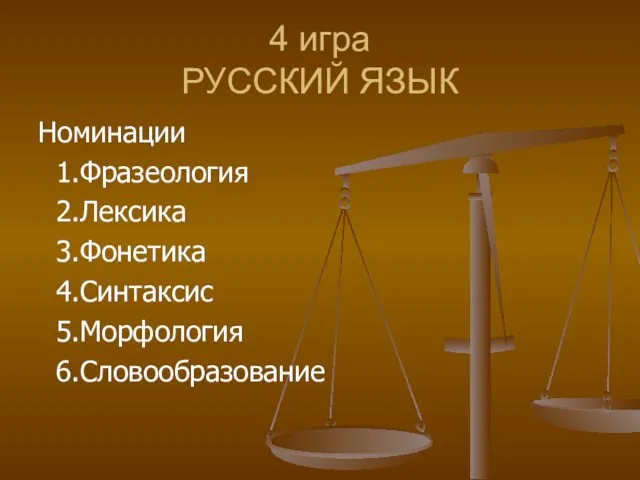 4 игра
РУССКИЙ ЯЗЫК

Номинации
1.Фразеология
2.Лексика
3.Фонетика
4.Синтаксис
5.Морфология
6.Словообразование